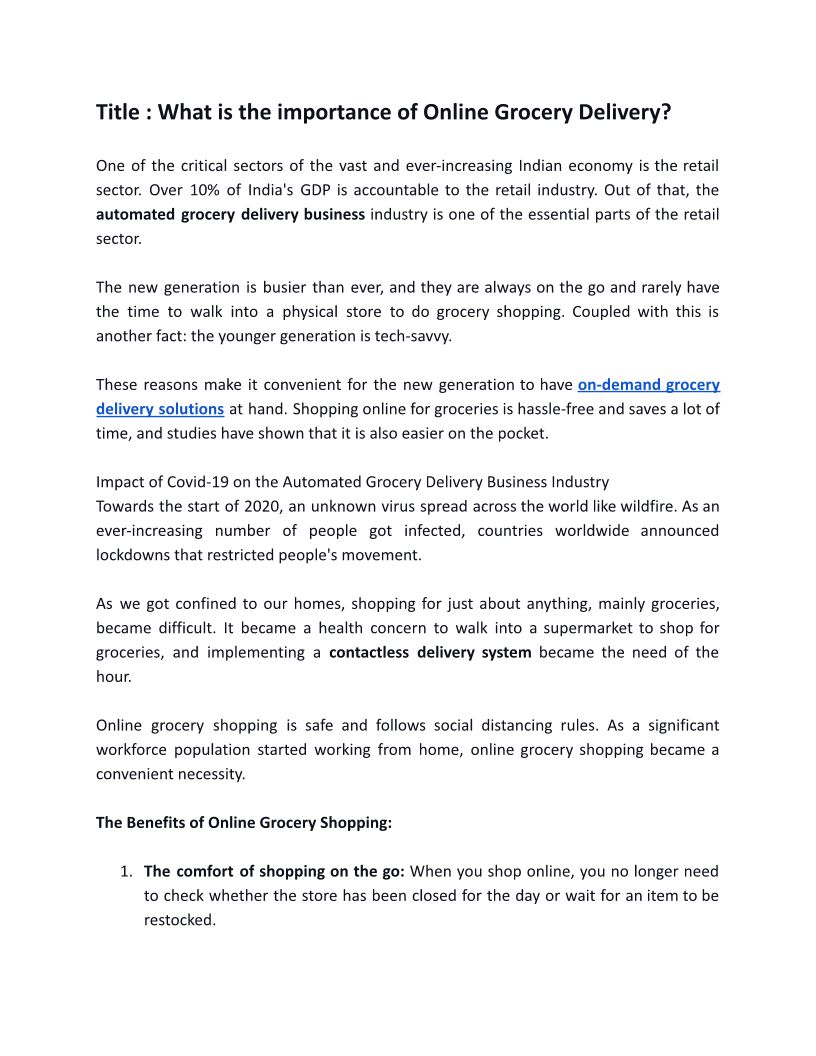 Title : What is the importance of Online Grocery Delivery?

One of the critical sectors of the vast and ever-increasing Indian economy is the retail sector. Over 10% of India's GDP is accountable to the retail industry. Out of that, the automated grocery delivery business industry is one of the essential parts of the retail sector.

The new generation is busier than ever, and they are always on the go and rarely have the time to walk into a physical store to do grocery shopping. Coupled with this is another fact: the younger generation is tech-savvy.

These reasons make it convenient for the new generation to have on-demand grocery delivery solutions at hand. Shopping online for groceries is hassle-free and saves a lot of time, and studies have shown that it is also easier on the pocket.

Impact of Covid-19 on the Automated Grocery Delivery Business Industry
Towards the start of 2020, an unknown virus spread across the world like wildfire. As an ever-increasing number of people got infected, countries worldwide announced lockdowns that restricted people's movement.

As we got confined to our homes, shopping for just about anything, mainly groceries, became difficult. It became a health concern to walk into a supermarket to shop for groceries, and implementing a contactless delivery system became the need of the hour.

Online grocery shopping is safe and follows social distancing rules. As a significant workforce population started working from home, online grocery shopping became a convenient necessity.

The Benefits of Online Grocery Shopping:

1. The comfort of shopping on the go: When you shop online, you no longer need to check whether the store has been closed for the day or wait for an item to be restocked.